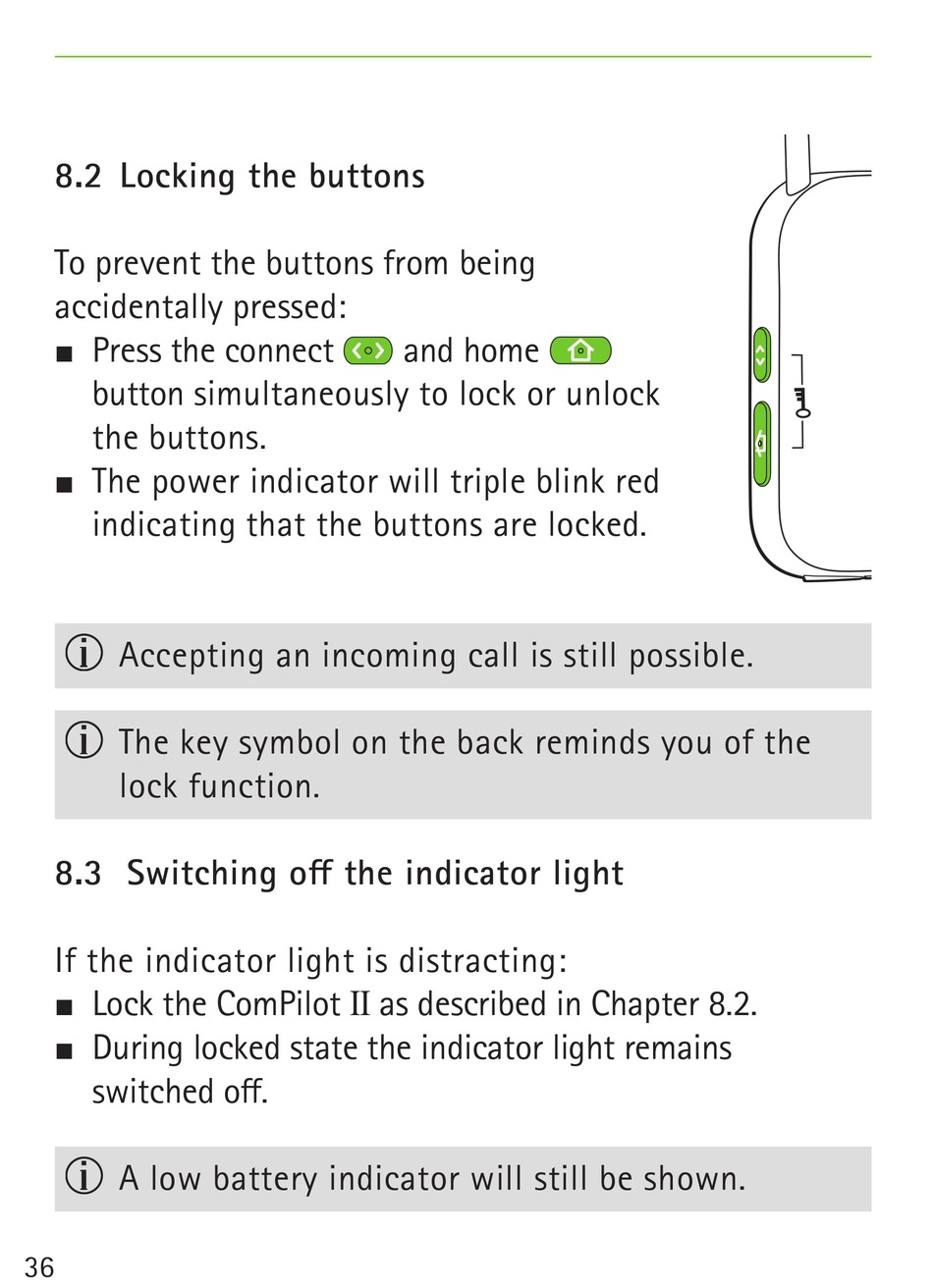 8.2 Locking the buttons

To prevent the buttons from being accidentally pressed:
■ Press the connect and home button simultaneously to lock or unlock the buttons.
■ The power indicator will triple blink red indicating that the buttons are locked.

ⓘ Accepting an incoming call is still possible.

ⓘ The key symbol on the back reminds you of the lock function.

8.3 Switching off the indicator light

If the indicator light is distracting:
■ Lock the ComPilot II as described in Chapter 8.2.
■ During locked state the indicator light remains switched off.

ⓘ A low battery indicator will still be shown.

36